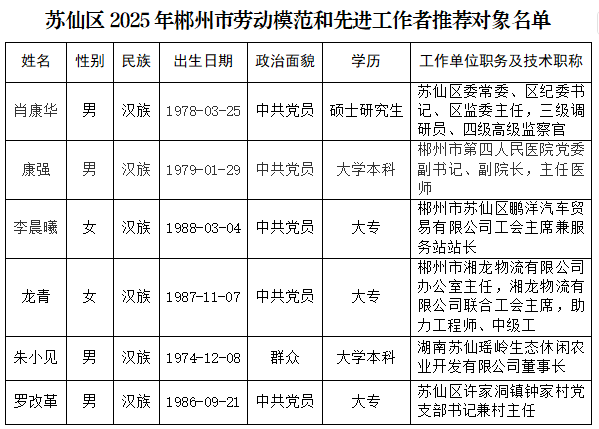 苏仙区 2025 年郴州市劳动模范和先进工作者推荐对象名单

| 姓名 | 性别 | 民族 | 出生日期 | 政治面貌 | 学历 | 工作单位职务及技术职称 |
|---|---|---|---|---|---|---|
| 肖康华 | 男 | 汉族 | 1978-03-25 | 中共党员 | 硕士研究生 | 苏仙区委常委、区纪委书记、区监委主任，三级调研员、四级高级监察官 |
| 康强 | 男 | 汉族 | 1979-01-29 | 中共党员 | 大学本科 | 郴州市第四人民医院党委副书记、副院长，主任医师 |
| 李晨曦 | 女 | 汉族 | 1988-03-04 | 中共党员 | 大专 | 郴州市苏仙区鹏洋汽车贸易有限公司工会主席兼服务站站长 |
| 龙青 | 女 | 汉族 | 1987-11-07 | 中共党员 | 大专 | 郴州市湘龙物流有限公司办公室主任，湘龙物流有限公司联合工会主席，助力工程师、中级工 |
| 朱小见 | 男 | 汉族 | 1974-12-08 | 群众 | 大学本科 | 湖南苏仙瑶岭生态休闲农业开发有限公司董事长 |
| 罗改革 | 男 | 汉族 | 1986-09-21 | 中共党员 | 大专 | 苏仙区许家洞镇钟家村党支部书记兼村主任 |